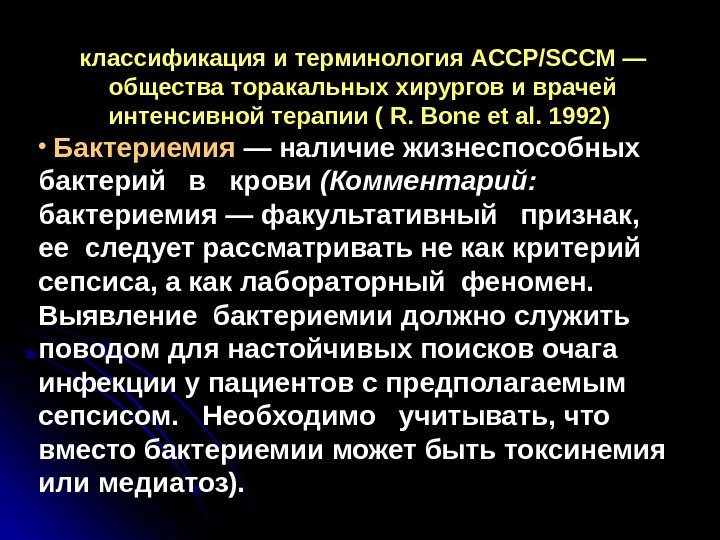 классификация и терминология ACCP/SCCM — общества торакальных хирургов и врачей интенсивной терапии ( R. Bone et al. 1992)

• Бактериемия — наличие жизнеспособных бактерий в крови (Комментарий: бактериемия — факультативный признак, ее следует рассматривать не как критерий сепсиса, а как лабораторный феномен. Выявление бактериемии должно служить поводом для настойчивых поисков очага инфекции у пациентов с предполагаемым сепсисом. Необходимо учитывать, что вместо бактериемии может быть токсинемия или медиатоз).